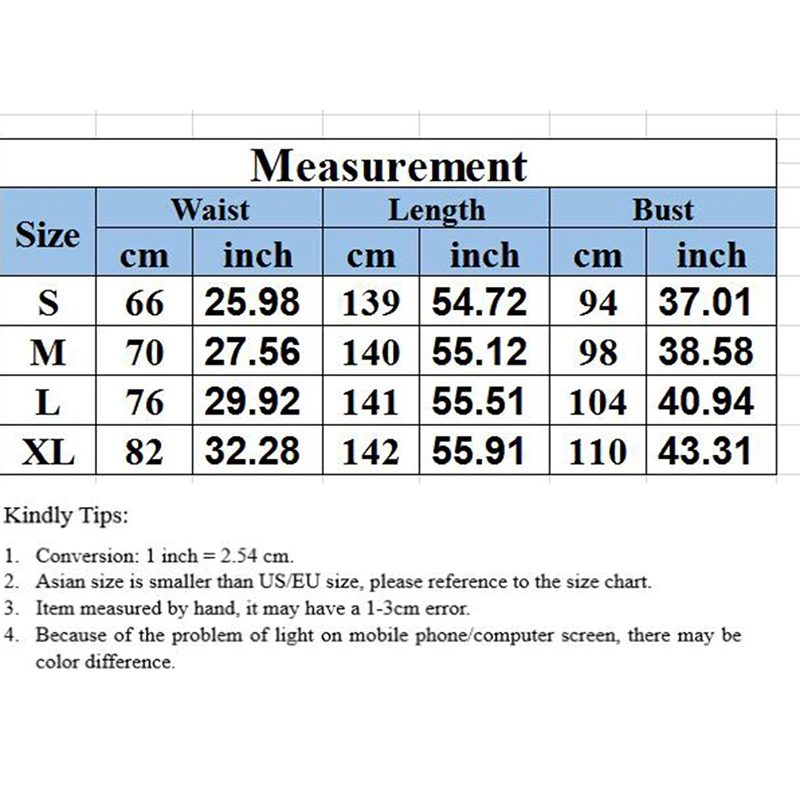 Measurement

| Size | Waist cm | Waist inch | Length cm | Length inch | Bust cm | Bust inch |
|---|---|---|---|---|---|---|
| S | 66 | 25.98 | 139 | 54.72 | 94 | 37.01 |
| M | 70 | 27.56 | 140 | 55.12 | 98 | 38.58 |
| L | 76 | 29.92 | 141 | 55.51 | 104 | 40.94 |
| XL | 82 | 32.28 | 142 | 55.91 | 110 | 43.31 |

Kindly Tips:

1. Conversion: 1 inch = 2.54 cm.
2. Asian size is smaller than US/EU size, please reference to the size chart.
3. Item measured by hand, it may have a 1-3cm error.
4. Because of the problem of light on mobile phone/computer screen, there may be color difference.